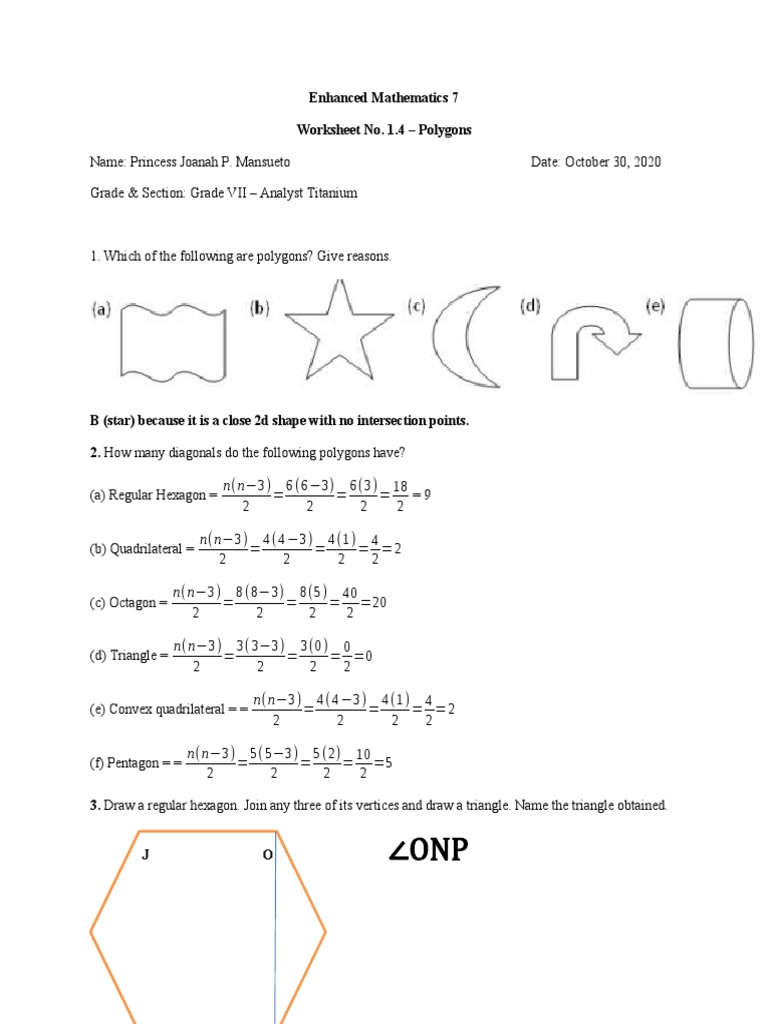 Enhanced Mathematics 7

Worksheet No. 1.4 – Polygons

Name: Princess Joanah P. Mansueto

Date: October 30, 2020

Grade & Section: Grade VII – Analyst Titanium

1. Which of the following are polygons? Give reasons.

(a) (b) (c) (d) (e)

B (star) because it is a close 2d shape with no intersection points.

2. How many diagonals do the following polygons have?

(a) Regular Hexagon = $\frac{n(n-3)}{2}=\frac{6(6-3)}{2}=\frac{6(3)}{2}=\frac{18}{2}=9$

(b) Quadrilateral = $\frac{n(n-3)}{2}=\frac{4(4-3)}{2}=\frac{4(1)}{2}=\frac{4}{2}=2$

(c) Octagon = $\frac{n(n-3)}{2}=\frac{8(8-3)}{2}=\frac{8(5)}{2}=\frac{40}{2}=20$

(d) Triangle = $\frac{n(n-3)}{2}=\frac{3(3-3)}{2}=\frac{3(0)}{2}=\frac{0}{2}=0$

(e) Convex quadrilateral = = $\frac{n(n-3)}{2}=\frac{4(4-3)}{2}=\frac{4(1)}{2}=\frac{4}{2}=2$

(f) Pentagon = = $\frac{n(n-3)}{2}=\frac{5(5-3)}{2}=\frac{5(2)}{2}=\frac{10}{2}=5$

3. Draw a regular hexagon. Join any three of its vertices and draw a triangle. Name the triangle obtained.

J O

$\angle$ONP